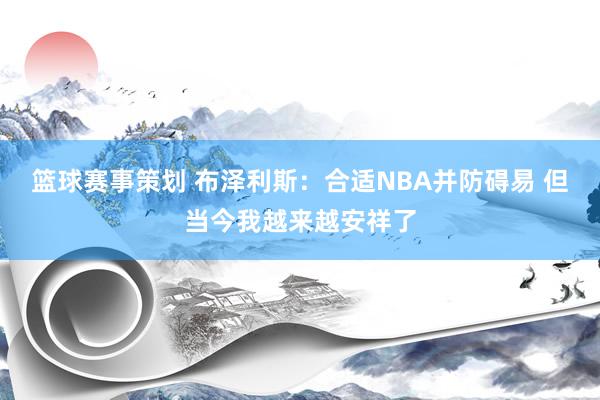 篮球赛事策划 布泽利斯：合适NBA并防碍易 但当今我越来越安祥了